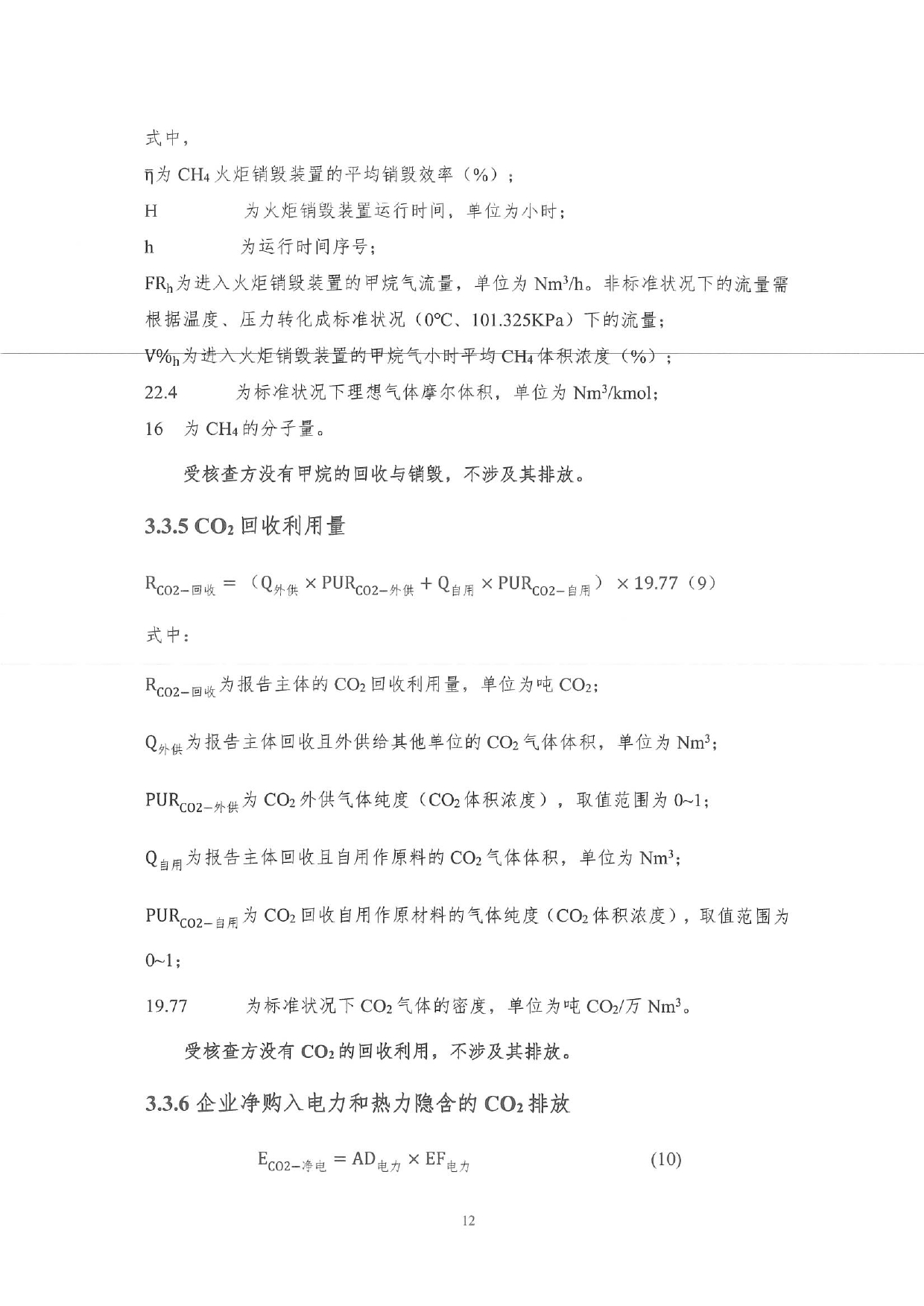 式中，

$\bar{\eta}$为 $CH_4$ 火炬销毁装置的平均销毁效率（%）；

H 为火炬销毁装置运行时间，单位为小时；

h 为运行时间序号；

$FR_h$为进入火炬销毁装置的甲烷气流量，单位为 $Nm^3/h$。非标准状况下的流量需根据温度、压力转化成标准状况（0°C、101.325KPa）下的流量；

$V\%_h$为进入火炬销毁装置的甲烷气小时平均 $CH_4$ 体积浓度（%）；

22.4 为标准状况下理想气体摩尔体积，单位为 $Nm^3/kmol$；

16 为 $CH_4$ 的分子量。

受核查方没有甲烷的回收与销毁，不涉及其排放。

3.3.5 $CO_2$ 回收利用量

$R_{CO2-回收} = （Q_{外供} \times PUR_{CO2-外供} + Q_{自用} \times PUR_{CO2-自用}） \times 19.77$（9）

式中：

$R_{CO2-回收}$为报告主体的 $CO_2$ 回收利用量，单位为吨 $CO_2$；

$Q_{外供}$为报告主体回收且外供给其他单位的 $CO_2$ 气体体积，单位为 $Nm^3$；

$PUR_{CO2-外供}$为 $CO_2$ 外供气体纯度（$CO_2$ 体积浓度），取值范围为 0~1；

$Q_{自用}$为报告主体回收且自用作原料的 $CO_2$ 气体体积，单位为 $Nm^3$；

$PUR_{CO2-自用}$为 $CO_2$ 回收自用作原材料的气体纯度（$CO_2$ 体积浓度），取值范围为 0~1；

19.77 为标准状况下 $CO_2$ 气体的密度，单位为吨 $CO_2$/万 $Nm^3$。

受核查方没有 $CO_2$ 的回收利用，不涉及其排放。

3.3.6 企业净购入电力和热力隐含的 $CO_2$ 排放

$E_{CO2-净电} = AD_{电力} \times EF_{电力}$ (10)

12